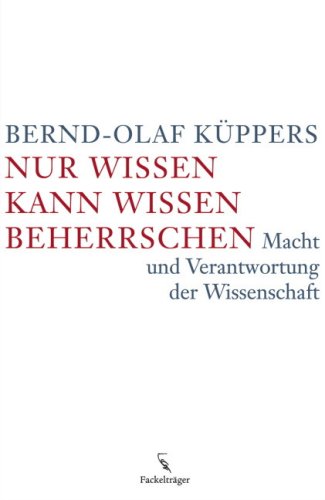 BERND-OLAF KÜPPERS
NUR WISSEN KANN WISSEN BEHERRSCHEN

Macht und Verantwortung der Wissenschaft

Fackelträger